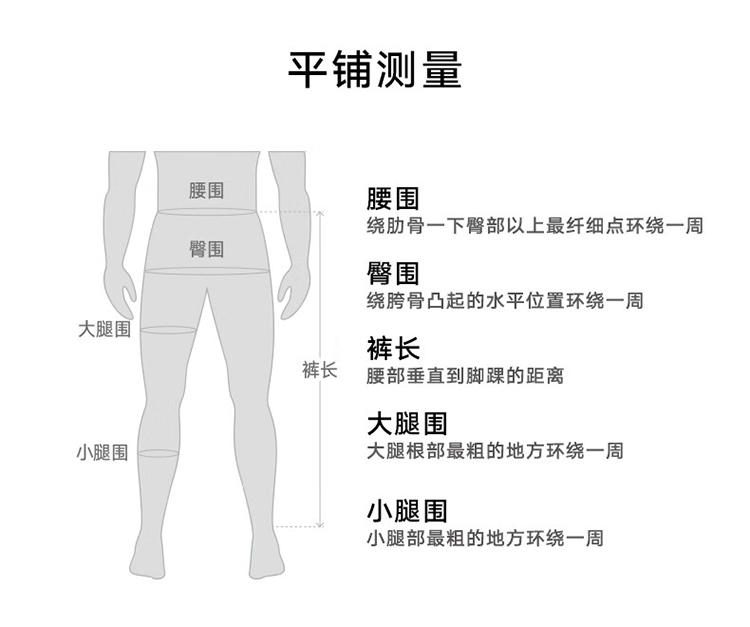 平铺测量

腰围

臀围

大腿围

裤长

小腿围

腰围
绕肋骨一下臀部以上最纤细点环绕一周

臀围
绕胯骨凸起的水平位置环绕一周

裤长
腰部垂直到脚踝的距离

大腿围
大腿根部最粗的地方环绕一周

小腿围
小腿部最粗的地方环绕一周